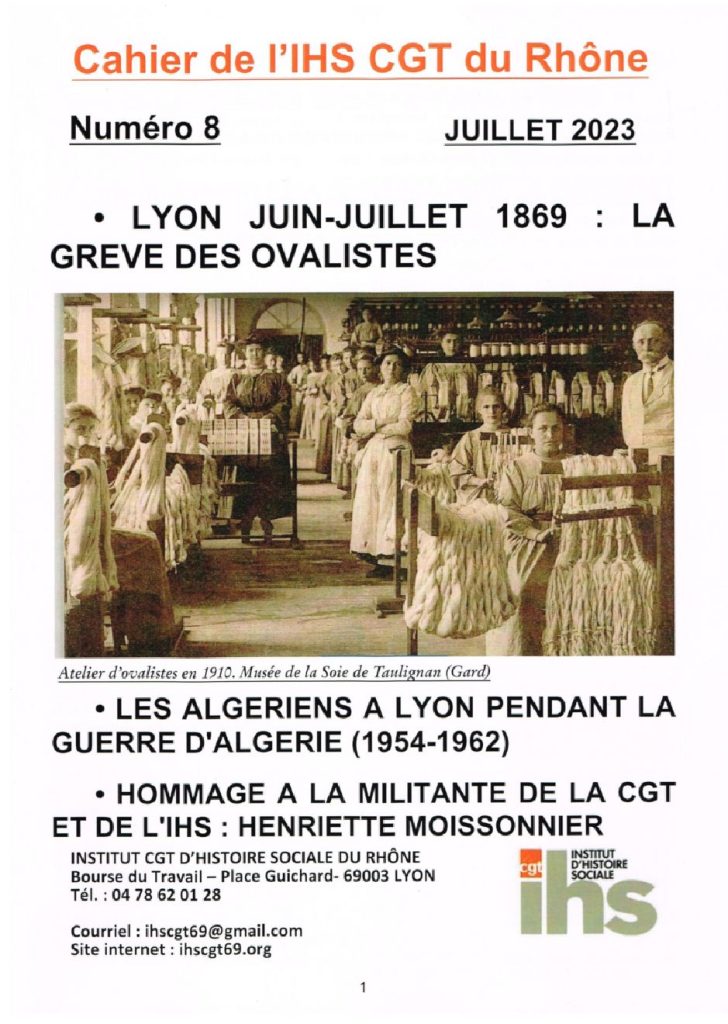 Cahier de l'IHS CGT du Rhône

Numéro 8

JUILLET 2023

• LYON JUIN-JUILLET 1869 : LA GREVE DES OVALISTES

Atelier d'ovalistes en 1910. Musée de la Soie de Taulignan (Gard)

• LES ALGERIENS A LYON PENDANT LA GUERRE D'ALGERIE (1954-1962)

• HOMMAGE A LA MILITANTE DE LA CGT ET DE L'IHS : HENRIETTE MOISSONNIER

INSTITUT CGT D'HISTOIRE SOCIALE DU RHÔNE
Bourse du Travail – Place Guichard- 69003 LYON
Tél. : 04 78 62 01 28

Courriel : ihscgt69@gmail.com
Site internet : ihscgt69.org

cgt INSTITUT D'HISTOIRE SOCIALE ihs

1